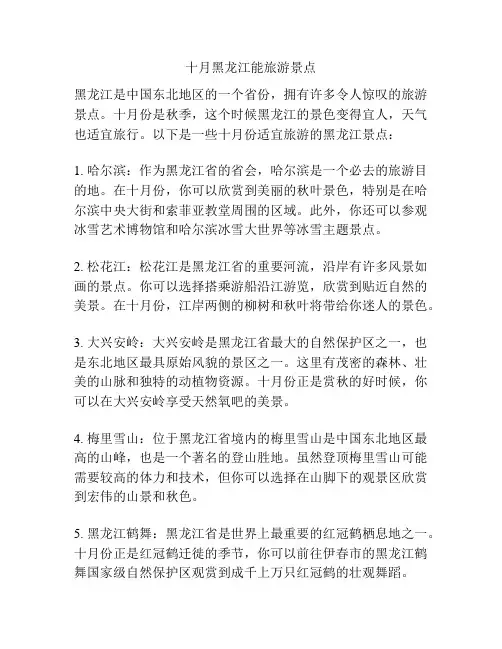 十月黑龙江能旅游景点

黑龙江是中国东北地区的一个省份，拥有许多令人惊叹的旅游景点。十月份是秋季，这个时候黑龙江的景色变得宜人，天气也适宜旅行。以下是一些十月份适宜旅游的黑龙江景点：

1. 哈尔滨：作为黑龙江省的省会，哈尔滨是一个必去的旅游目的地。在十月份，你可以欣赏到美丽的秋叶景色，特别是在哈尔滨中央大街和索菲亚教堂周围的区域。此外，你还可以参观冰雪艺术博物馆和哈尔滨冰雪大世界等冰雪主题景点。

2. 松花江：松花江是黑龙江省的重要河流，沿岸有许多风景如画的景点。你可以选择搭乘游船沿江游览，欣赏到贴近自然的美景。在十月份，江岸两侧的柳树和秋叶将带给你迷人的景色。

3. 大兴安岭：大兴安岭是黑龙江省最大的自然保护区之一，也是东北地区最具原始风貌的景区之一。这里有茂密的森林、壮美的山脉和独特的动植物资源。十月份正是赏秋的好时候，你可以在大兴安岭享受天然氧吧的美景。

4. 梅里雪山：位于黑龙江省境内的梅里雪山是中国东北地区最高的山峰，也是一个著名的登山胜地。虽然登顶梅里雪山可能需要较高的体力和技术，但你可以选择在山脚下的观景区欣赏到宏伟的山景和秋色。

5. 黑龙江鹤舞：黑龙江省是世界上最重要的红冠鹤栖息地之一。十月份正是红冠鹤迁徙的季节，你可以前往伊春市的黑龙江鹤舞国家级自然保护区观赏到成千上万只红冠鹤的壮观舞蹈。